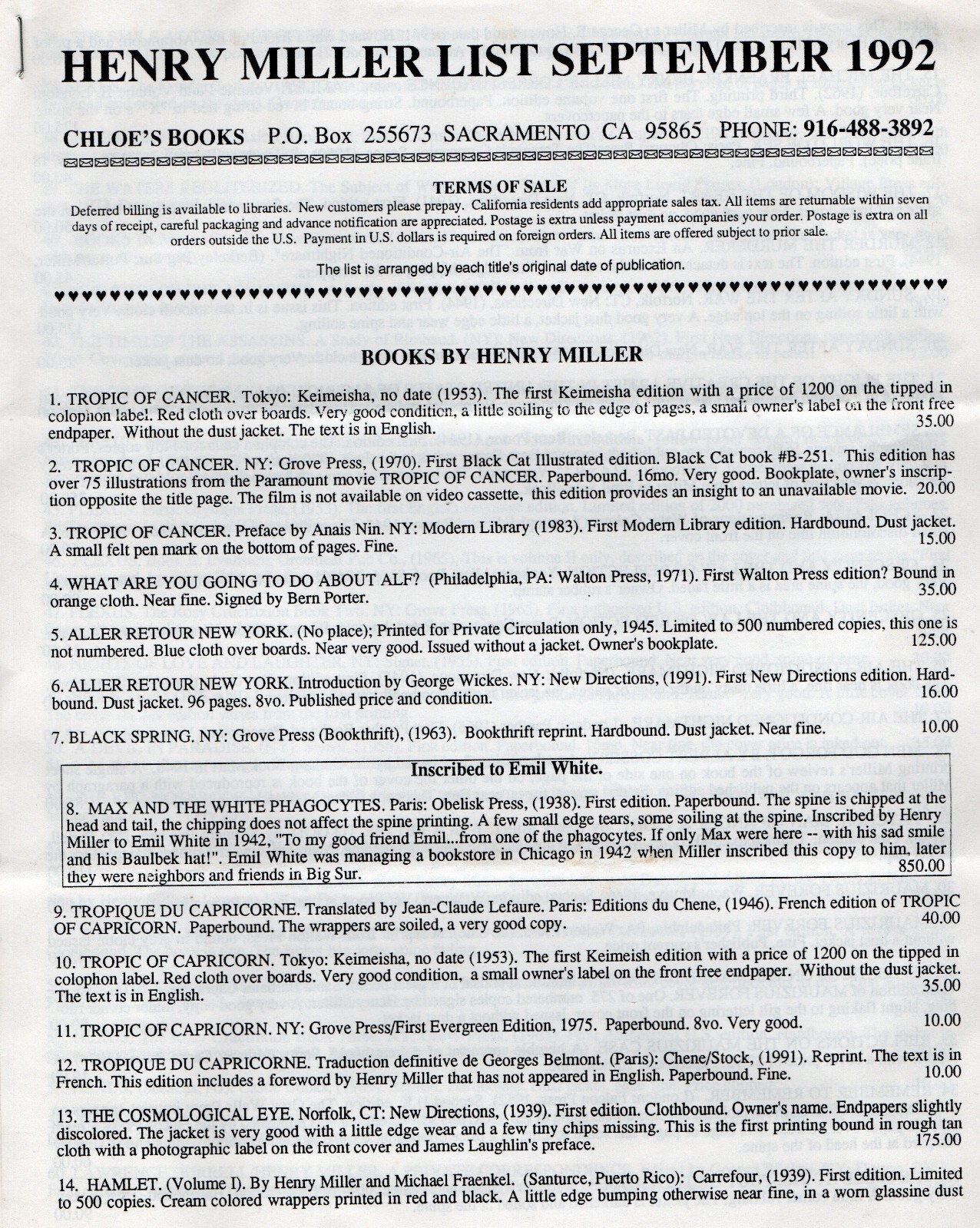 HENRY MILLER LIST SEPTEMBER 1992

CHLOE'S BOOKS P.O. Box 255673 SACRAMENTO CA 95865 PHONE: 916-488-3892

TERMS OF SALE

Deferred billing is available to libraries. New customers please prepay. California residents add appropriate sales tax. All items are returnable within seven days of receipt, careful packaging and advance notification are appreciated. Postage is extra unless payment accompanies your order. Postage is extra on all orders outside the U.S. Payment in U.S. dollars is required on foreign orders. All items are offered subject to prior sale.

The list is arranged by each title's original date of publication.

BOOKS BY HENRY MILLER

1. TROPIC OF CANCER. Tokyo: Keimeisha, no date (1953). The first Keimeisha edition with a price of 1200 on the tipped in colophon label. Red cloth over boards. Very good condition, a little soiling to the edge of pages, a small owner's label on the front free endpaper. Without the dust jacket. The text is in English. 35.00

2. TROPIC OF CANCER. NY: Grove Press, (1970). First Black Cat Illustrated edition. Black Cat book #B-251. This edition has over 75 illustrations from the Paramount movie TROPIC OF CANCER. Paperbound. 16mo. Very good. Bookplate, owner's inscription opposite the title page. The film is not available on video cassette, this edition provides an insight to an unavailable movie. 20.00

3. TROPIC OF CANCER. Preface by Anais Nin. NY: Modern Library (1983). First Modern Library edition. Hardbound. Dust jacket. A small felt pen mark on the bottom of pages. Fine. 15.00

4. WHAT ARE YOU GOING TO DO ABOUT ALF? (Philadelphia, PA: Walton Press, 1971). First Walton Press edition? Bound in orange cloth. Near fine. Signed by Bern Porter. 35.00

5. ALLER RETOUR NEW YORK. (No place); Printed for Private Circulation only, 1945. Limited to 500 numbered copies, this one is not numbered. Blue cloth over boards. Near very good. Issued without a jacket. Owner's bookplate. 125.00

6. ALLER RETOUR NEW YORK. Introduction by George Wickes. NY: New Directions, (1991). First New Directions edition. Hardbound. Dust jacket. 96 pages. 8vo. Published price and condition. 16.00

7. BLACK SPRING. NY: Grove Press (Bookthrift), (1963). Bookthrift reprint. Hardbound. Dust jacket. Near fine. 10.00

Inscribed to Emil White.

8. MAX AND THE WHITE PHAGOCYTES. Paris: Obelisk Press, (1938). First edition. Paperbound. The spine is chipped at the head and tail, the chipping does not affect the spine printing. A few small edge tears, some soiling at the spine. Inscribed by Henry Miller to Emil White in 1942, "To my good friend Emil...from one of the phagocytes. If only Max were here -- with his sad smile and his Baulbek hat!". Emil White was managing a bookstore in Chicago in 1942 when Miller inscribed this copy to him, later they were neighbors and friends in Big Sur. 850.00

9. TROPIQUE DU CAPRICORNE. Translated by Jean-Claude Lefaure. Paris: Editions du Chene, (1946). French edition of TROPIC OF CAPRICORN. Paperbound. The wrappers are soiled, a very good copy. 40.00

10. TROPIC OF CAPRICORN. Tokyo: Keimeisha, no date (1953). The first Keimeish edition with a price of 1200 on the tipped in colophon label. Red cloth over boards. Very good condition, a small owner's label on the front free endpaper. Without the dust jacket. The text is in English. 35.00

11. TROPIC OF CAPRICORN. NY: Grove Press/First Evergreen Edition, 1975. Paperbound. 8vo. Very good. 10.00

12. TROPIQUE DU CAPRICORNE. Traduction definitive de Georges Belmont. (Paris): Chene/Stock, (1991). Reprint. The text is in French. This edition includes a foreword by Henry Miller that has not appeared in English. Paperbound. Fine. 10.00

13. THE COSMOLOGICAL EYE. Norfolk, CT: New Directions, (1939). First edition. Clothbound. Owner's name. Endpapers slightly discolored. The jacket is very good with a little edge wear and a few tiny chips missing. This is the first printing bound in rough tan cloth with a photographic label on the front cover and James Laughlin's preface. 175.00

14. HAMLET. (Volume I). By Henry Miller and Michael Fraenkel. (Santurce, Puerto Rico): Carrefour, (1939). First edition. Limited to 500 copies. Cream colored wrappers printed in red and black. A little edge bumping otherwise near fine, in a worn glassine dust